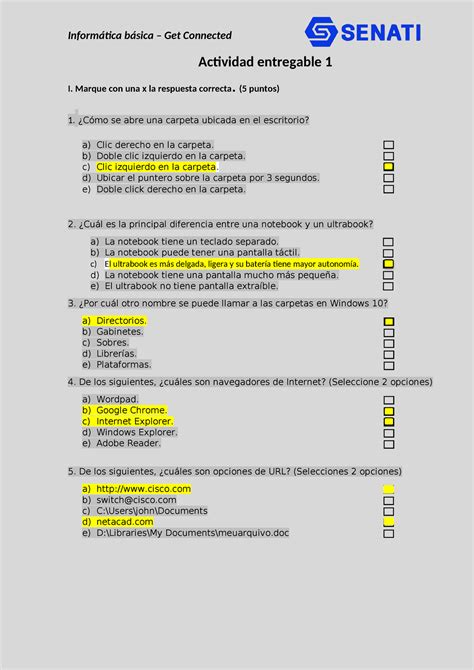 Informática básica – Get Connected

SENATI

Actividad entregable 1

I. Marque con una x la respuesta correcta. (5 puntos)

1. ¿Cómo se abre una carpeta ubicada en el escritorio?

a) Clic derecho en la carpeta.
b) Doble clic izquierdo en la carpeta.
c) Clic izquierdo en la carpeta.
d) Ubicar el puntero sobre la carpeta por 3 segundos.
e) Doble click derecho en la carpeta.

2. ¿Cuál es la principal diferencia entre una notebook y un ultrabook?

a) La notebook tiene un teclado separado.
b) La notebook puede tener una pantalla táctil.
c) El ultrabook es más delgada, ligera y su batería tiene mayor autonomía.
d) La notebook tiene una pantalla mucho más pequeña.
e) El ultrabook no tiene pantalla extraíble.

3. ¿Por cuál otro nombre se puede llamar a las carpetas en Windows 10?

a) Directorios.
b) Gabinetes.
c) Sobres.
d) Librerías.
e) Plataformas.

4. De los siguientes, ¿cuáles son navegadores de Internet? (Seleccione 2 opciones)

a) Wordpad.
b) Google Chrome.
c) Internet Explorer.
d) Windows Explorer.
e) Adobe Reader.

5. De los siguientes, ¿cuáles son opciones de URL? (Selecciones 2 opciones)

a) http://www.cisco.com
b) switch@cisco.com
c) C:\Users\john\Documents
d) netacad.com
e) D:\Libraries\My Documents\meuarquivo.doc